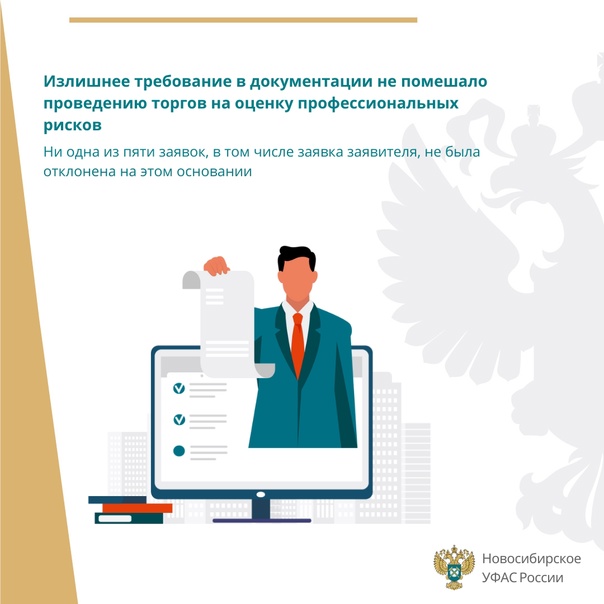 Излишнее требование в документации не помешало проведению торгов на оценку профессиональных рисков

Ни одна из пяти заявок, в том числе заявка заявителя, не была отклонена на этом основании

Новосибирское УФАС России